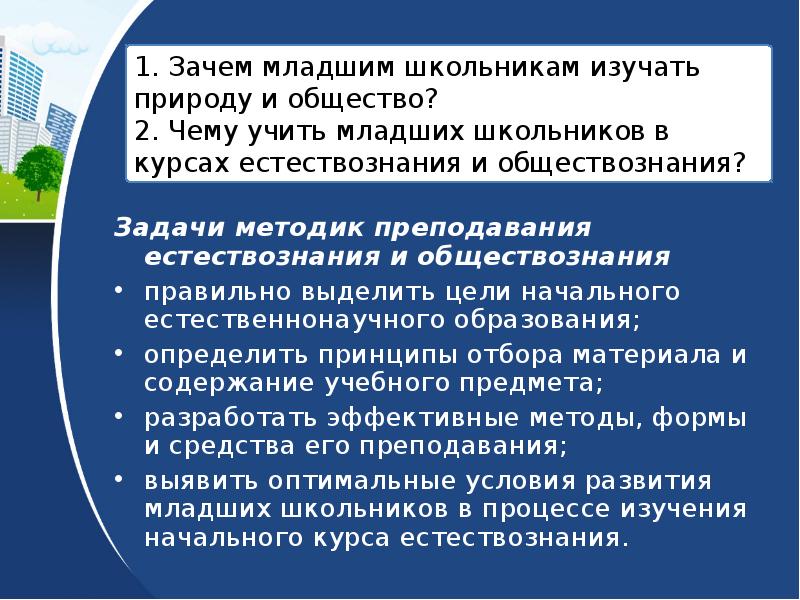 1. Зачем младшим школьникам изучать природу и общество?
2. Чему учить младших школьников в курсах естествознания и обществознания?

Задачи методик преподавания естествознания и обществознания

• правильно выделить цели начального естественнонаучного образования;
• определить принципы отбора материала и содержание учебного предмета;
• разработать эффективные методы, формы и средства его преподавания;
• выявить оптимальные условия развития младших школьников в процессе изучения начального курса естествознания.